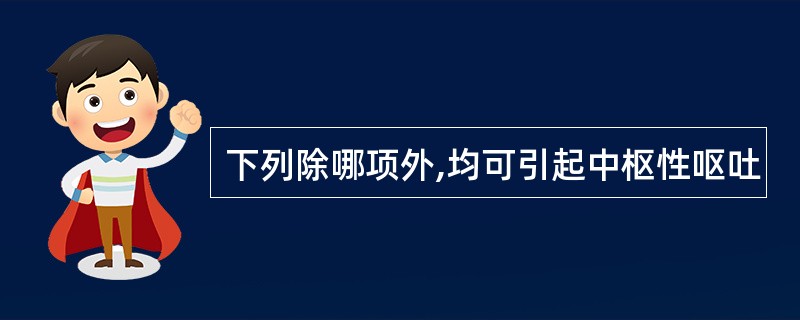 下列除哪项外,均可引起中枢性呕吐